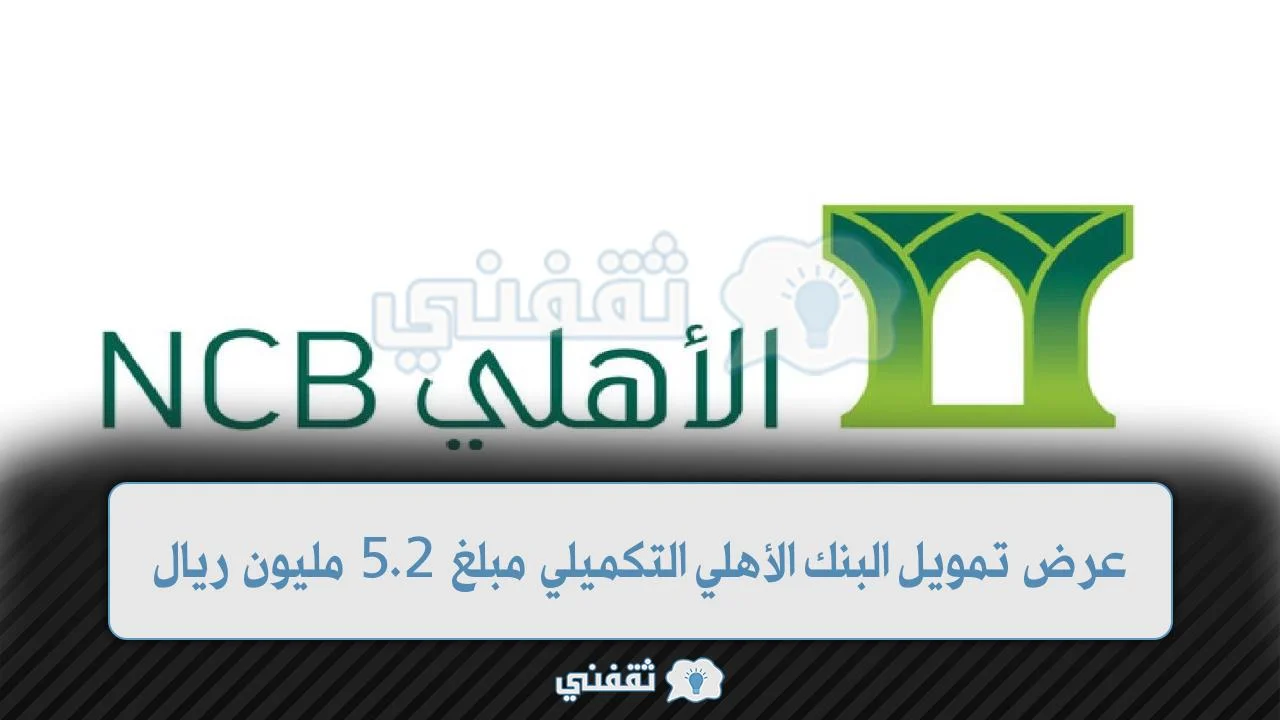 ثقفني

الأهلي NCB

عرض تمويل البنك الأهلي التكميلي مبلغ 5.2 مليون ريال

ثقفني